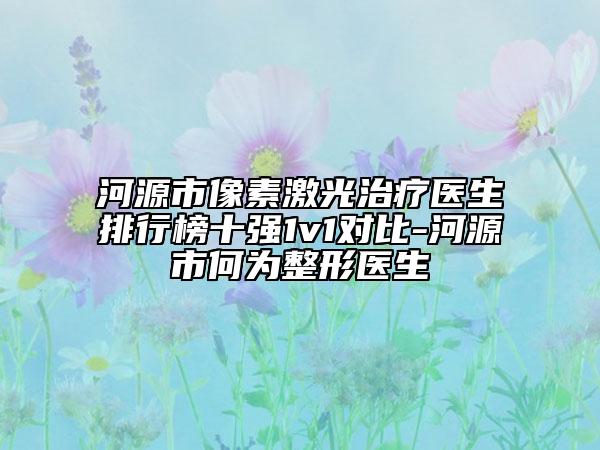 河源市像素激光治疗医生排行榜十强1v1对比-河源市何为整形医生